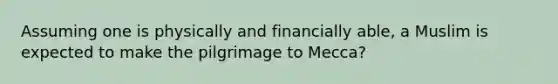 Assuming one is physically and financially able, a Muslim is expected to make the pilgrimage to Mecca?